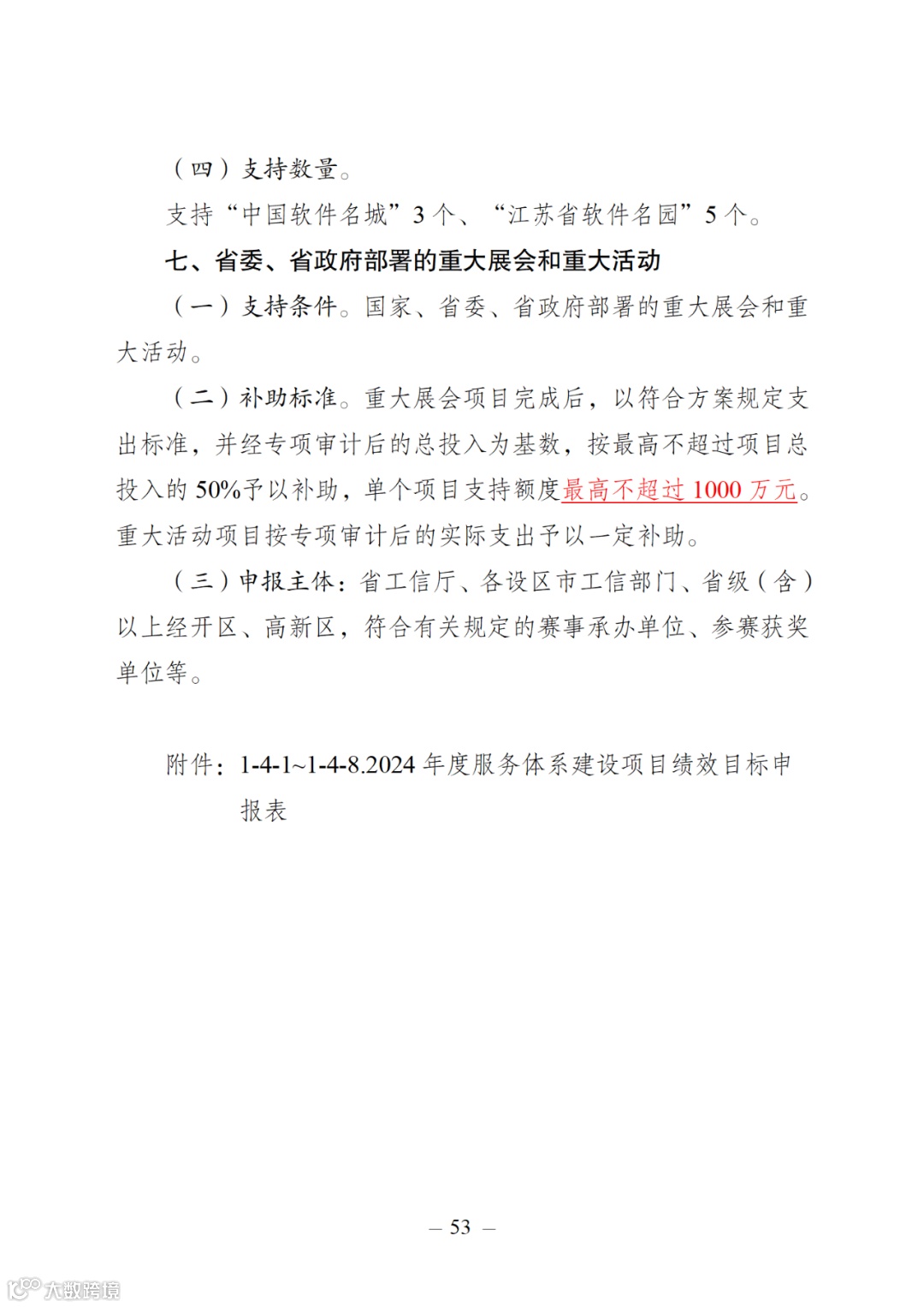 （四）支持数量。

支持“中国软件名城”3个、“江苏省软件名园”5个。

七、省委、省政府部署的重大展会和重大活动

（一）支持条件。国家、省委、省政府部署的重大展会和重大活动。

（二）补助标准。重大展会项目完成后，以符合方案规定支出标准，并经专项审计后的总投入为基数，按最高不超过项目总投入的50%予以补助，单个项目支持额度最高不超过1000万元。重大活动项目按专项审计后的实际支出予以一定补助。

（三）申报主体：省工信厅、各设区市工信部门、省级（含）以上经开区、高新区，符合有关规定的赛事承办单位、参赛获奖单位等。

附件：1-4-1~1-4-8.2024年度服务体系建设项目绩效目标申报表

— 53 —

大数跨境